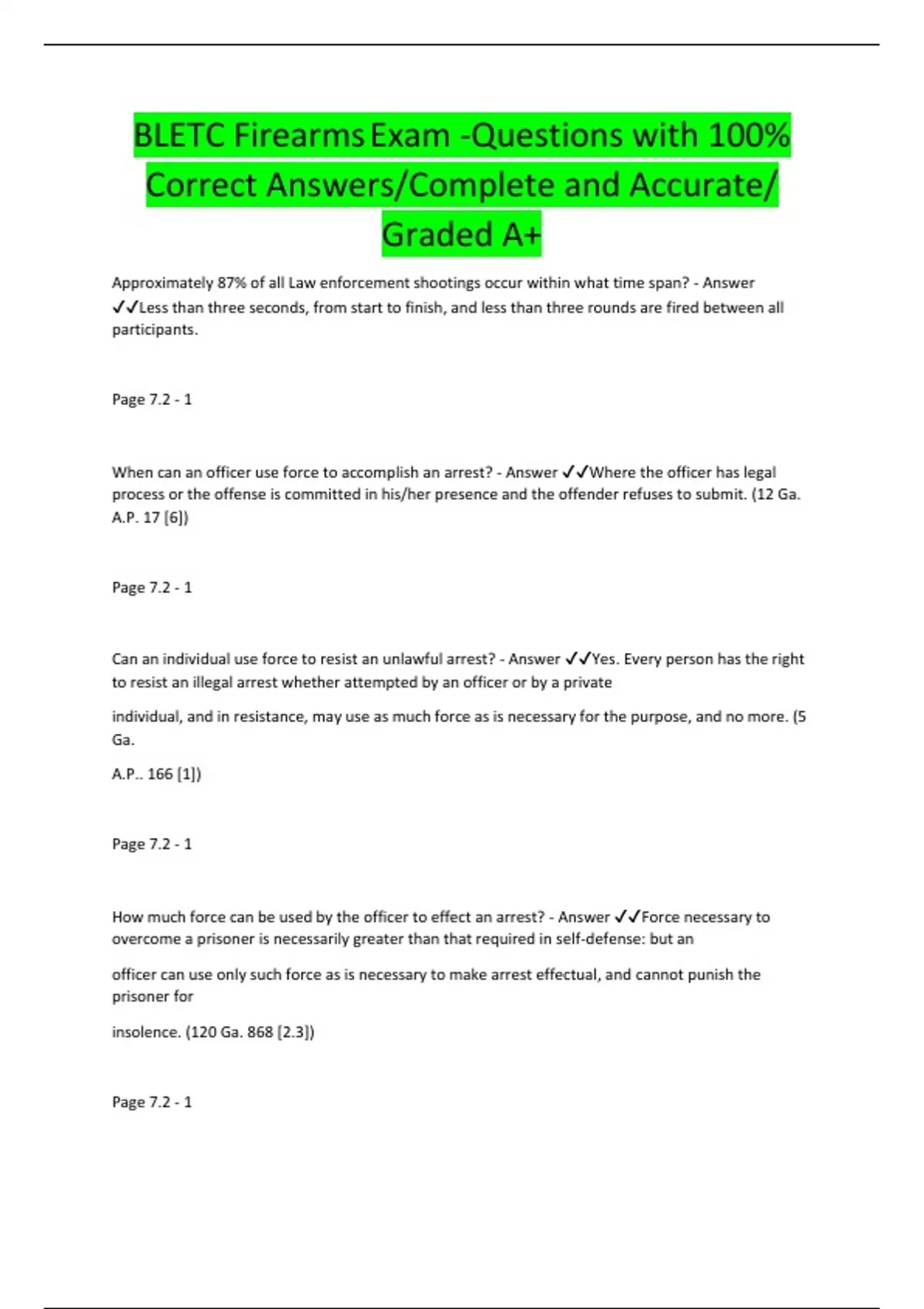 BLETC Firearms Exam -Questions with 100% Correct Answers/Complete and Accurate/ Graded A+

Approximately 87% of all Law enforcement shootings occur within what time span? - Answer ✓✓Less than three seconds, from start to finish, and less than three rounds are fired between all participants.

Page 7.2 - 1

When can an officer use force to accomplish an arrest? - Answer ✓✓Where the officer has legal process or the offense is committed in his/her presence and the offender refuses to submit. (12 Ga. A.P. 17 [6])

Page 7.2 - 1

Can an individual use force to resist an unlawful arrest? - Answer ✓✓Yes. Every person has the right to resist an illegal arrest whether attempted by an officer or by a private

individual, and in resistance, may use as much force as is necessary for the purpose, and no more. (5 Ga.

A.P.. 166 [1])

Page 7.2 - 1

How much force can be used by the officer to effect an arrest? - Answer ✓✓Force necessary to overcome a prisoner is necessarily greater than that required in self-defense: but an

officer can use only such force as is necessary to make arrest effectual, and cannot punish the prisoner for

insolence. (120 Ga. 868 [2.3])

Page 7.2 - 1